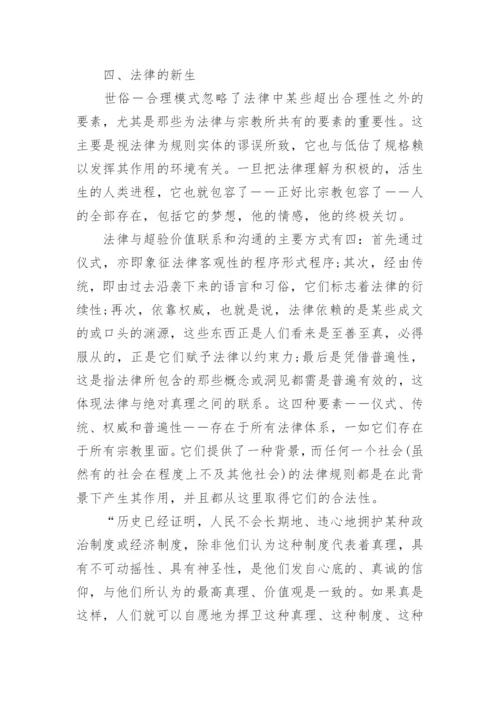 四、法律的新生

世俗一合理模式忽略了法律中某些超出合理性之外的要素，尤其是那些为法律与宗教所共有的要素的重要性。这主要是视法律为规则实体的谬误所致，它也与低估了规格赖以发挥其作用的环境有关。一旦把法律理解为积极的，活生生的人类进程，它也就包容了——正好比宗教包容了——人的全部存在，包括它的梦想，他的情感，他的终极关切。

法律与超验价值联系和沟通的主要方式有四：首先通过仪式，亦即象征法律客观性的程序形式程序；其次，经由传统，即由过去沿袭下来的语言和习俗，它们标志着法律的衍续性；再次，依靠权威，也就是说，法律依赖的是某些成文的或口头的渊源，这些东西正是人们看来是至善至真，必得服从的，正是它们赋予法律以约束力；最后是凭借普遍性，这是指法律所包含的那些概念或洞见都需是普遍有效的，这体现法律与绝对真理之间的联系。这四种要素——仪式、传统、权威和普遍性——存在于所有法律体系，一如它们存在于所有宗教里面。它们提供了一种背景，而任何一个社会(虽然有的社会在程度上不及其他社会)的法律规则都是在此背景下产生其作用，并且都从这里取得它们的合法性。

“历史已经证明，人民不会长期地、违心地拥护某种政治制度或经济制度，除非他们认为这种制度代表着真理，具有不可动摇性、具有神圣性，是他们发自心底的、真诚的信仰，与他们所认为的最高真理、价值观是一致的。如果真是这样，人们就可以自愿地为捍卫这种真理、这种制度、这种